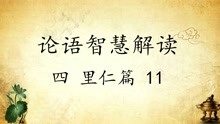 论语智慧解读

四 里仁篇 11